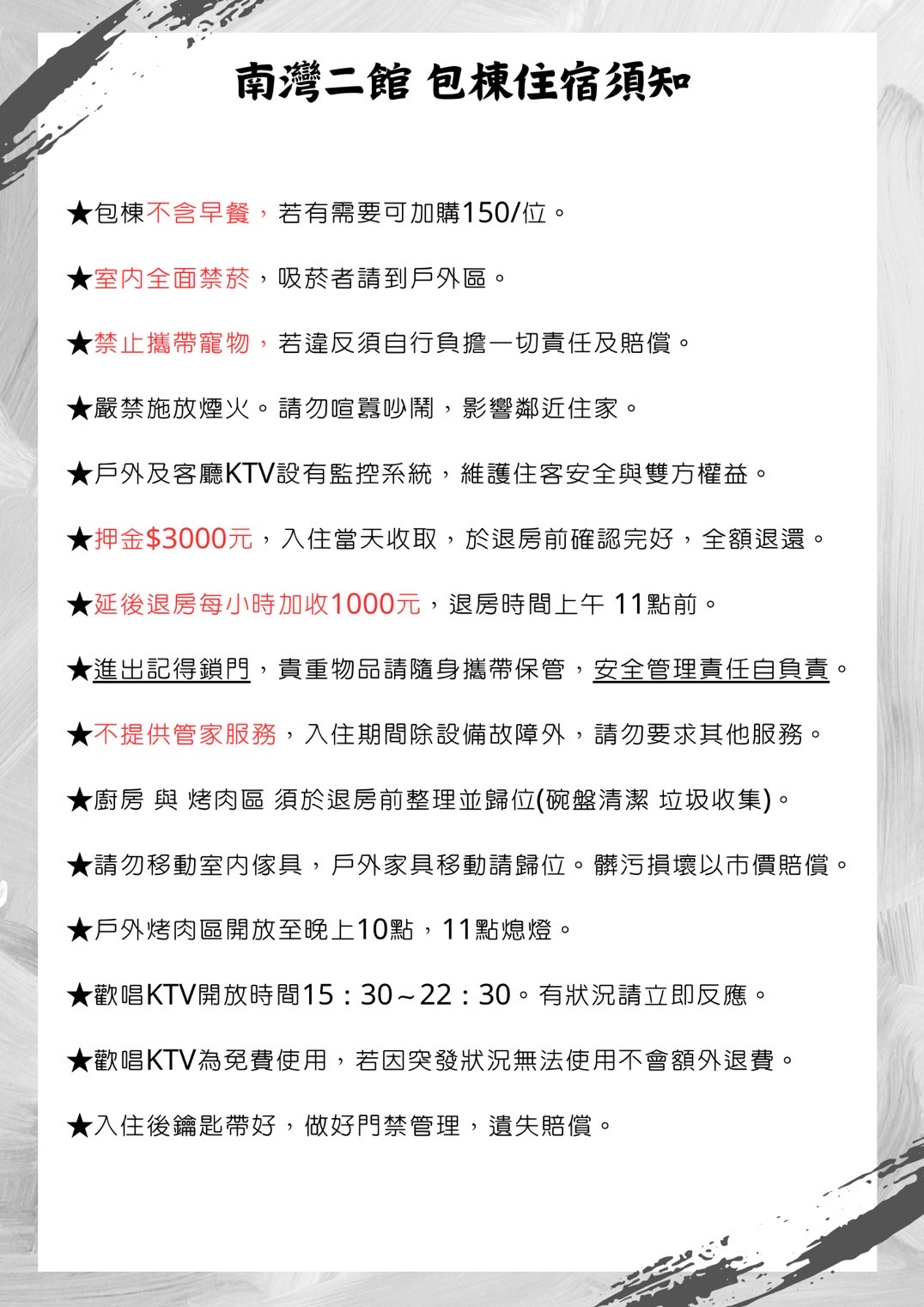 南灣二館 包棟住宿須知

★包棟不含早餐，若有需要可加購150/位。

★室內全面禁菸，吸菸者請到戶外區。

★禁止攜帶寵物，若違反須自行負擔一切責任及賠償。

★嚴禁施放煙火。請勿喧囂吵鬧，影響鄰近住家。

★戶外及客廳KTV設有監控系統，維護住客安全與雙方權益。

★押金$3000元，入住當天收取，於退房前確認完好，全額退還。

★延後退房每小時加收1000元，退房時間上午 11點前。

★進出記得鎖門，貴重物品請隨身攜帶保管，安全管理責任自負責。

★不提供管家服務，入住期間除設備故障外，請勿要求其他服務。

★廚房 與 烤肉區 須於退房前整理並歸位(碗盤清潔 垃圾收集)。

★請勿移動室內傢具，戶外家具移動請歸位。髒污損壞以市價賠償。

★戶外烤肉區開放至晚上10點，11點熄燈。

★歡唱KTV開放時間15：30～22：30。有狀況請立即反應。

★歡唱KTV為免費使用，若因突發狀況無法使用不會額外退費。

★入住後鑰匙帶好，做好門禁管理，遺失賠償。